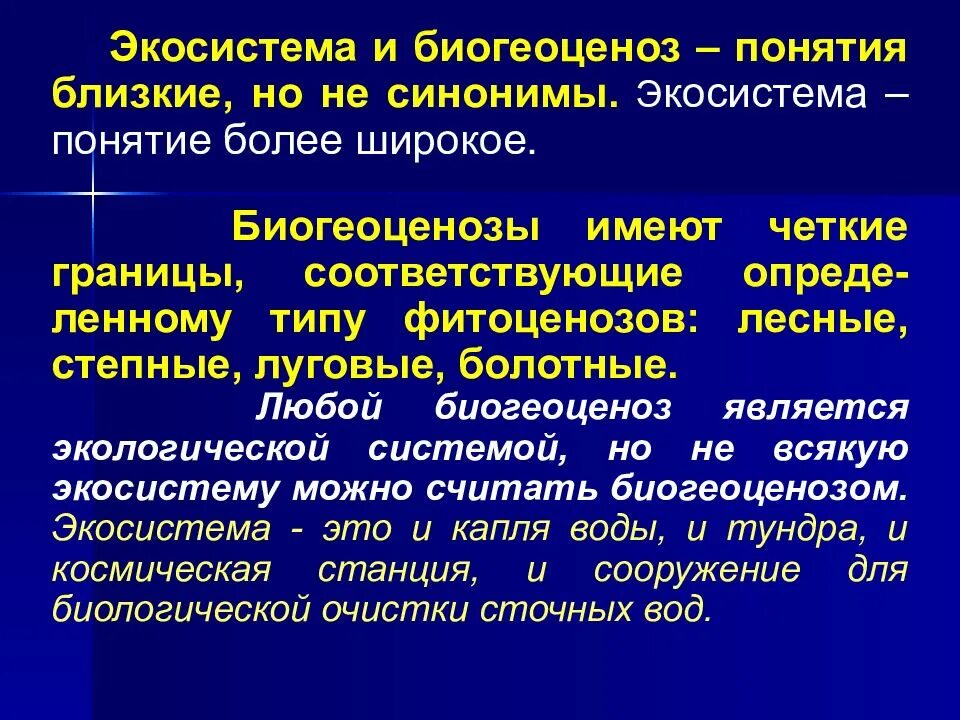 Экосистема и биогеоценоз – понятия близкие, но не синонимы. Экосистема – понятие более широкое.

Биогеоценозы имеют четкие границы, соответствующие определенному типу фитоценозов: лесные, степные, луговые, болотные.

Любой биогеоценоз является экологической системой, но не всякую экосистему можно считать биогеоценозом. Экосистема - это и капля воды, и тундра, и космическая станция, и сооружение для биологической очистки сточных вод.